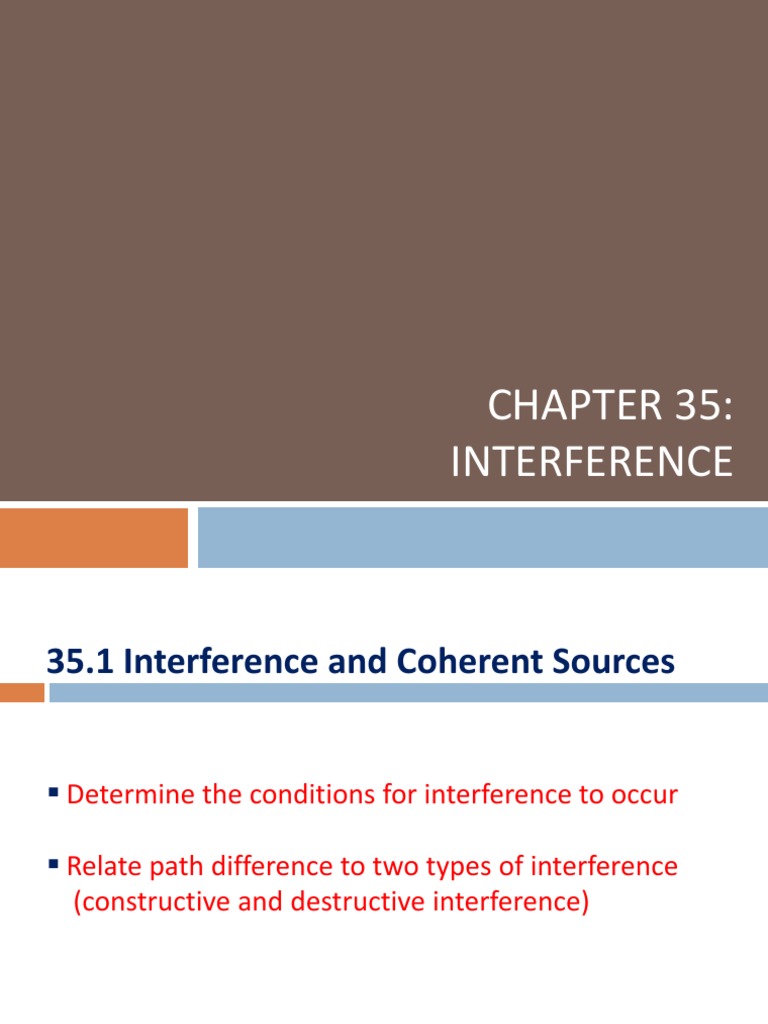 CHAPTER 35:
INTERFERENCE

35.1 Interference and Coherent Sources

• Determine the conditions for interference to occur

• Relate path difference to two types of interference (constructive and destructive interference)